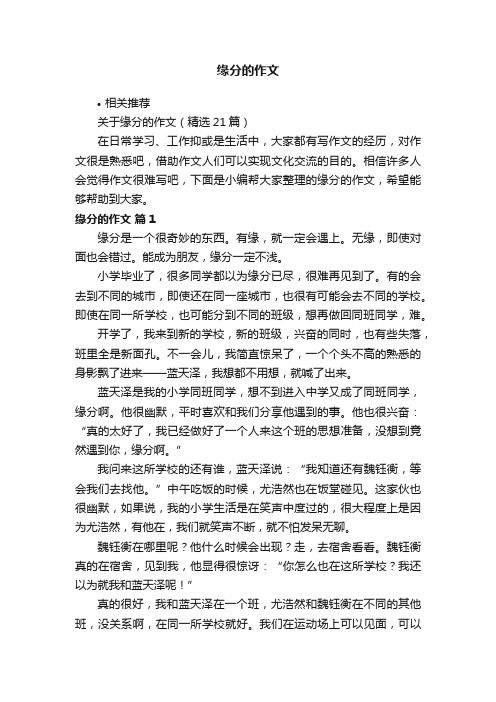 缘分的作文

• 相关推荐

关于缘分的作文（精选21篇）

在日常学习、工作抑或是生活中，大家都有写作文的经历，对作文很是熟悉吧，借助作文人们可以实现文化交流的目的。相信许多人会觉得作文很难写吧，下面是小编帮大家整理的缘分的作文，希望能够帮助到大家。

缘分的作文 篇1

缘分是一个很奇妙的东西。有缘，就一定会遇上。无缘，即使对面也会错过。能成为朋友，缘分一定不浅。

小学毕业了，很多同学都以为缘分已尽，很难再见到了。有的会去到不同的城市，即使还在同一座城市，也很有可能会去不同的学校。即使在同一所学校，也可能分到不同的班级，想再做回同班同学，难。

开学了，我来到新的学校，新的班级，兴奋的同时，也有些失落，班里全是新面孔。不一会儿，我简直惊呆了，一个个头不高的熟悉的身影飘了进来——蓝天泽，我想都不用想，就喊了出来。

蓝天泽是我的小学同班同学，想不到进入中学又成了同班同学，缘分啊。他很幽默，平时喜欢和我们分享他遇到的事。他也很兴奋：“真的太好了，我已经做好了一个人来这个班的思想准备，没想到竟然遇到你，缘分啊。”

我问来这所学校的还有谁，蓝天泽说：“我知道还有魏钰衡，等会我们去找他。”中午吃饭的时候，尤浩然也在饭堂碰见。这家伙也很幽默，如果说，我的小学生活是在笑声中度过的，很大程度上是因为尤浩然，有他在，我们就笑声不断，就不怕发呆无聊。

魏钰衡在哪里呢？他什么时候会出现？走，去宿舍看看。魏钰衡真的在宿舍，见到我，他显得很惊讶：“你怎么也在这所学校？我还以为就我和蓝天泽呢！”

真的很好，我和蓝天泽在一个班，尤浩然和魏钰衡在不同的其他班，没关系啊，在同一所学校就好。我们在运动场上可以见面，可以